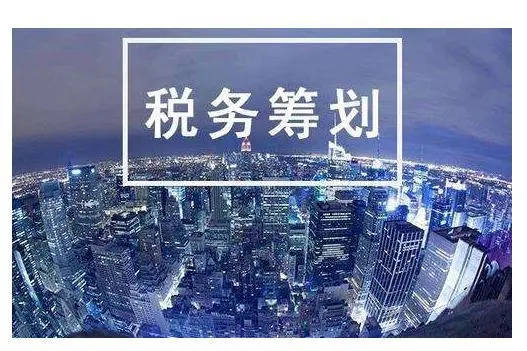 税务筹划